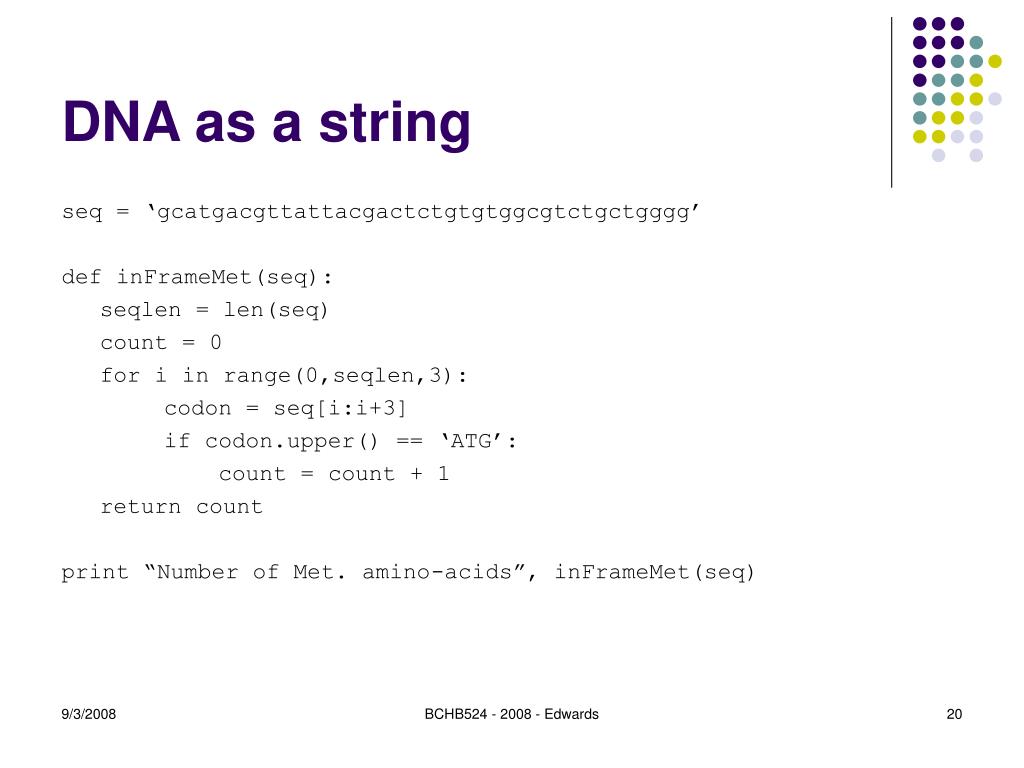 DNA as a string

seq = ‘gcatgacgttattacgactctgtgtggcgtctgctgggg’

def inFrameMet(seq):
   seqlen = len(seq)
   count = 0
   for i in range(0,seqlen,3):
        codon = seq[i:i+3]
        if codon.upper() == ‘ATG’:
            count = count + 1
   return count

print “Number of Met. amino-acids”, inFrameMet(seq)

9/3/2008

BCHB524 - 2008 - Edwards

20